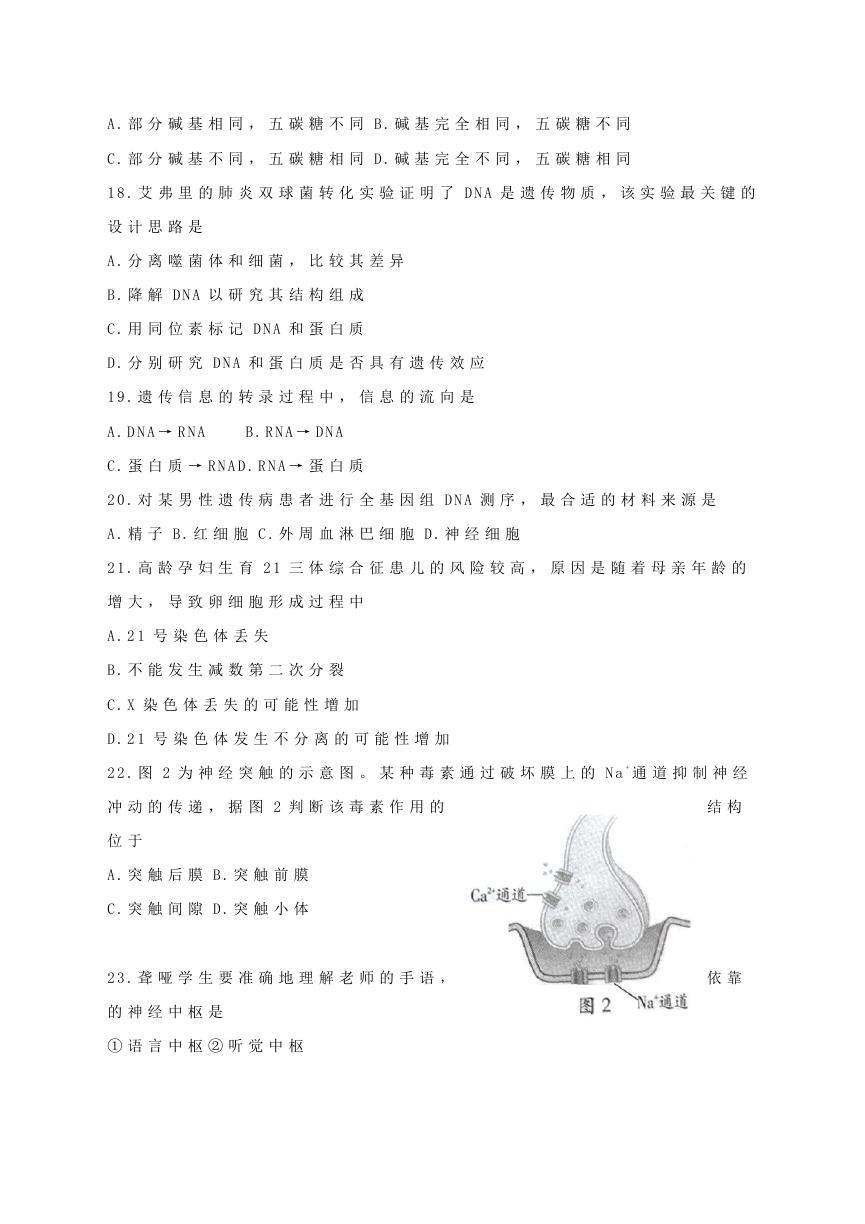 A.部分碱基相同，五碳糖不同 B.碱基完全相同，五碳糖不同

C.部分碱基不同，五碳糖相同 D.碱基完全不同，五碳糖相同

18.艾弗里的肺炎双球菌转化实验证明了 DNA 是遗传物质，该实验最关键的设计思路是

A.分离噬菌体和细菌，比较其差异

B.降解 DNA 以研究其结构组成

C.用同位素标记 DNA 和蛋白质

D.分别研究 DNA 和蛋白质是否具有遗传效应

19.遗传信息的转录过程中，信息的流向是

A.DNA→RNA B.RNA→DNA

C.蛋白质→RNAD.RNA→蛋白质

20.对某男性遗传病患者进行全基因组 DNA 测序，最合适的材料来源是

A.精子 B.红细胞 C.外周血淋巴细胞 D.神经细胞

21.高龄孕妇生育 21 三体综合征患儿的风险较高，原因是随着母亲年龄的增大，导致卵细胞形成过程中

A.21 号染色体丢失

B.不能发生减数第二次分裂

C.X 染色体丢失的可能性增加

D.21 号染色体发生不分离的可能性增加

22.图 2 为神经突触的示意图。某种毒素通过破坏膜上的 $Na^+$通道抑制神经冲动的传递，据图 2 判断该毒素作用的结构位于

A.突触后膜 B.突触前膜

C.突触间隙 D.突触小体

$Ca^{2+}$通道

$Na^+$通道

图 2

23.聋哑学生要准确地理解老师的手语，依靠的神经中枢是

①语言中枢②听觉中枢